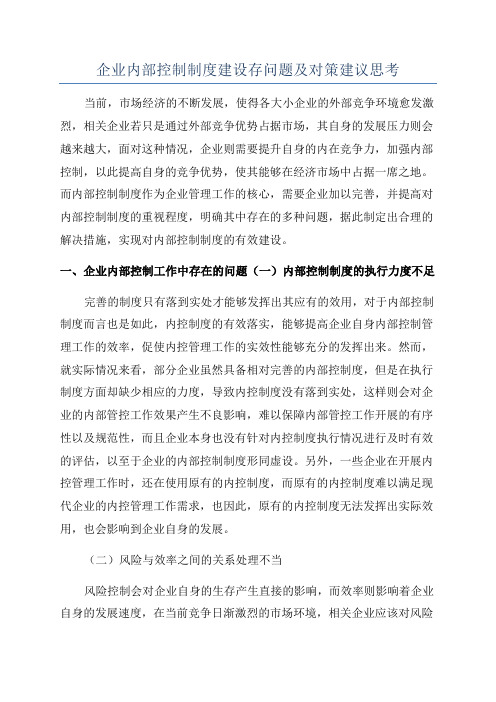 企业内部控制制度建设存问题及对策建议思考

当前，市场经济的不断发展，使得各大小企业的外部竞争环境愈发激烈，相关企业若只是通过外部竞争优势占据市场，其自身的发展压力则会越来越大，面对这种情况，企业则需要提升自身的内在竞争力，加强内部控制，以此提高自身的竞争优势，使其能够在经济市场中占据一席之地。而内部控制制度作为企业管理工作的核心，需要企业加以完善，并提高对内部控制制度的重视程度，明确其中存在的多种问题，据此制定出合理的解决措施，实现对内部控制制度的有效建设。

一、企业内部控制工作中存在的问题（一）内部控制制度的执行力度不足

完善的制度只有落到实处才能够发挥出其应有的效用，对于内部控制制度而言也是如此，内控制度的有效落实，能够提高企业自身内部控制管理工作的效率，促使内控管理工作的实效性能够充分的发挥出来。然而，就实际情况来看，部分企业虽然具备相对完善的内部控制制度，但是在执行制度方面却缺少相应的力度，导致内控制度没有落到实处，这样则会对企业的内部管控工作效果产生不良影响，难以保障内部管控工作开展的有序性以及规范性，而且企业本身也没有针对内控制度执行情况进行及时有效的评估，以至于企业的内部控制制度形同虚设。另外，一些企业在开展内控管理工作时，还在使用原有的内控制度，而原有的内控制度难以满足现代企业的内控管理工作需求，也因此，原有的内控制度无法发挥出实际效用，也会影响到企业自身的发展。

（二）风险与效率之间的关系处理不当

风险控制会对企业自身的生存产生直接的影响，而效率则影响着企业自身的发展速度，在当前竞争日渐激烈的市场环境，相关企业应该对风险